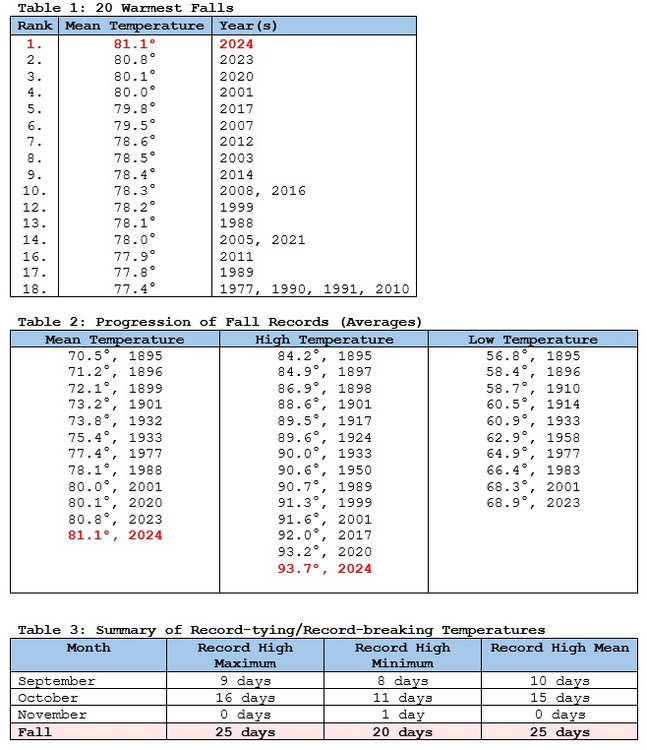 Table 1: 20 Warmest Falls

| Rank | Mean Temperature | Year(s) |
|---|---|---|
| 1. | 81.1° | 2024 |
| 2. | 80.8° | 2023 |
| 3. | 80.1° | 2020 |
| 4. | 80.0° | 2001 |
| 5. | 79.8° | 2017 |
| 6. | 79.5° | 2007 |
| 7. | 78.6° | 2012 |
| 8. | 78.5° | 2003 |
| 9. | 78.4° | 2014 |
| 10. | 78.3° | 2008, 2016 |
| 12. | 78.2° | 1999 |
| 13. | 78.1° | 1988 |
| 14. | 78.0° | 2005, 2021 |
| 16. | 77.9° | 2011 |
| 17. | 77.8° | 1989 |
| 18. | 77.4° | 1977, 1990, 1991, 2010 |

Table 2: Progression of Fall Records (Averages)

| Mean Temperature | High Temperature | Low Temperature |
|---|---|---|
| 70.5°, 1895 | 84.2°, 1895 | 56.8°, 1895 |
| 71.2°, 1896 | 84.9°, 1897 | 58.4°, 1896 |
| 72.1°, 1899 | 86.9°, 1898 | 58.7°, 1910 |
| 73.2°, 1901 | 88.6°, 1901 | 60.5°, 1914 |
| 73.8°, 1932 | 89.5°, 1917 | 60.9°, 1933 |
| 75.4°, 1933 | 89.6°, 1924 | 62.9°, 1958 |
| 77.4°, 1977 | 90.0°, 1933 | 64.9°, 1977 |
| 78.1°, 1988 | 90.6°, 1950 | 66.4°, 1983 |
| 80.0°, 2001 | 90.7°, 1989 | 68.3°, 2001 |
| 80.1°, 2020 | 91.3°, 1999 | 68.9°, 2023 |
| 80.8°, 2023 | 91.6°, 2001 | |
| 81.1°, 2024 | 92.0°, 2017 | |
| | 93.2°, 2020 | |
| | 93.7°, 2024 | |

Table 3: Summary of Record-tying/Record-breaking Temperatures

| Month | Record High Maximum | Record High Minimum | Record High Mean |
|---|---|---|---|
| September | 9 days | 8 days | 10 days |
| October | 16 days | 11 days | 15 days |
| November | 0 days | 1 day | 0 days |
| Fall | 25 days | 20 days | 25 days |